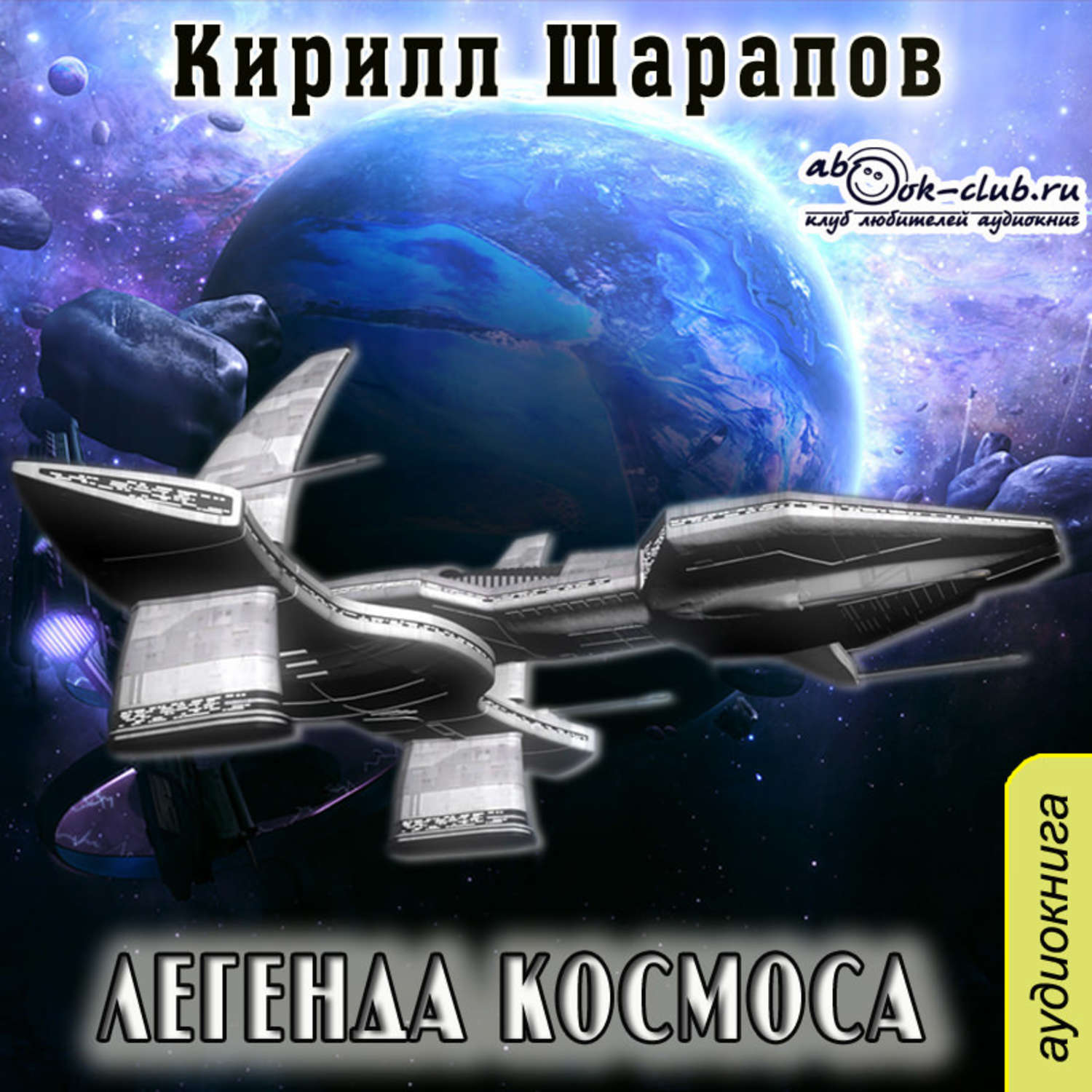 Кирилл Шарапов

abook-club.ru
клуб любителей аудиокниг

ЛЕГЕНДА КОСМОСА

аудиокнига